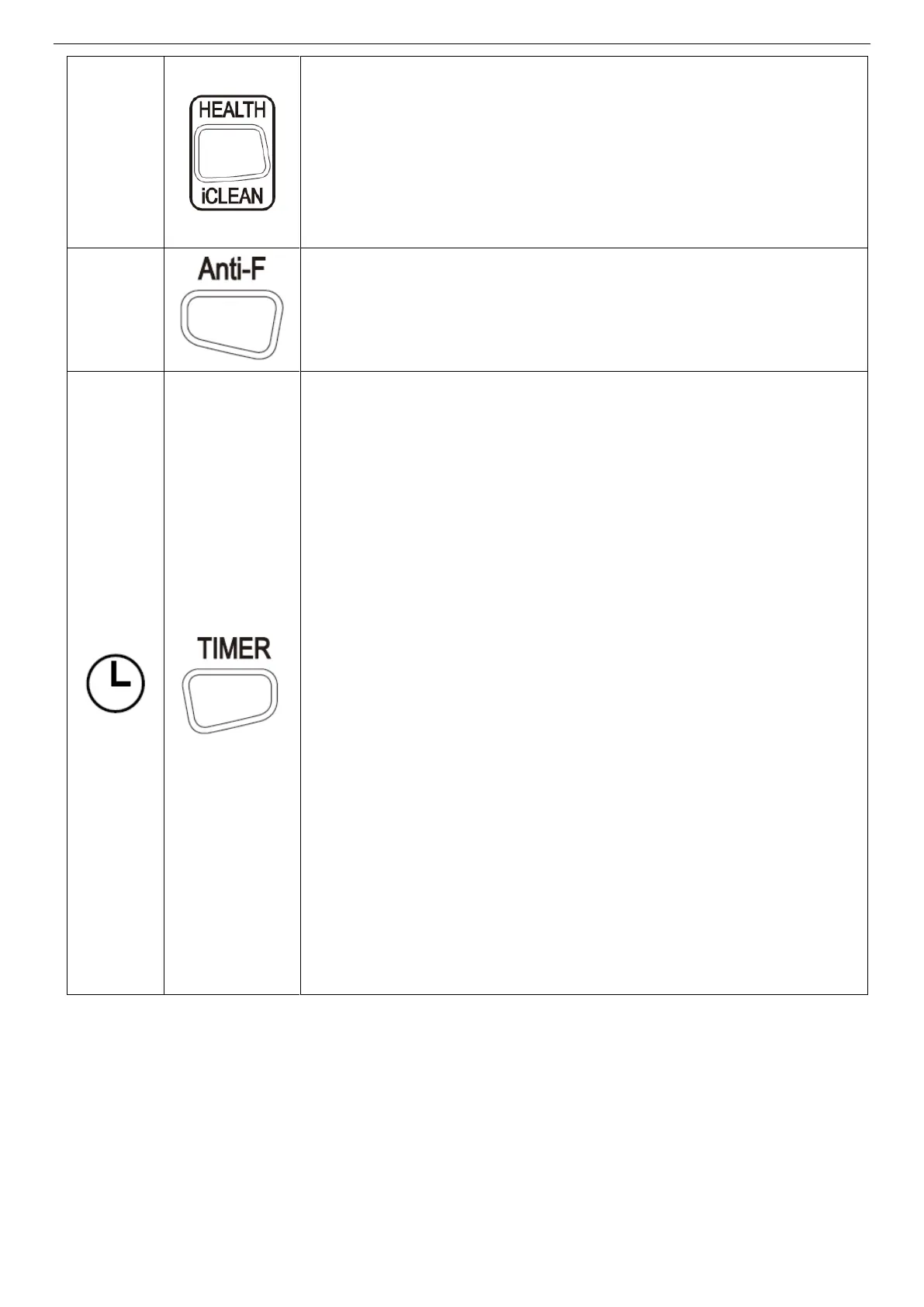 HEALTH
iCLEAN

Anti-F

TIMER